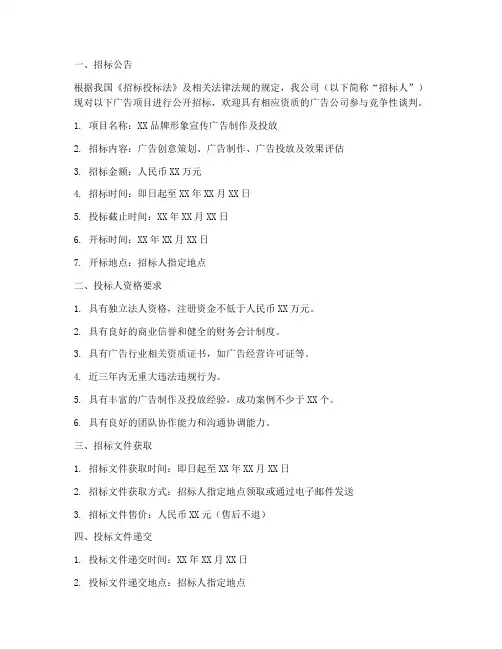 一、招标公告

根据我国《招标投标法》及相关法律法规的规定，我公司（以下简称“招标人”）现对以下广告项目进行公开招标，欢迎具有相应资质的广告公司参与竞争性谈判。

1. 项目名称：XX 品牌形象宣传广告制作及投放

2. 招标内容：广告创意策划、广告制作、广告投放及效果评估

3. 招标金额：人民币 XX 万元

4. 招标时间：即日起至 XX 年 XX 月 XX 日

5. 投标截止时间：XX 年 XX 月 XX 日

6. 开标时间：XX 年 XX 月 XX 日

7. 开标地点：招标人指定地点

二、投标人资格要求

1. 具有独立法人资格，注册资金不低于人民币 XX 万元。

2. 具有良好的商业信誉和健全的财务会计制度。

3. 具有广告行业相关资质证书，如广告经营许可证等。

4. 近三年内无重大违法违规行为。

5. 具有丰富的广告制作及投放经验，成功案例不少于 XX 个。

6. 具有良好的团队协作能力和沟通协调能力。

三、招标文件获取

1. 招标文件获取时间：即日起至 XX 年 XX 月 XX 日

2. 招标文件获取方式：招标人指定地点领取或通过电子邮件发送

3. 招标文件售价：人民币 XX 元（售后不退）

四、投标文件递交

1. 投标文件递交时间：XX 年 XX 月 XX 日

2. 投标文件递交地点：招标人指定地点